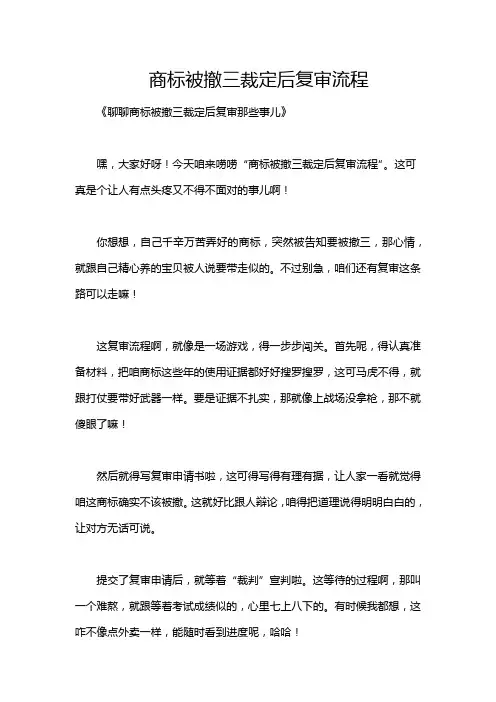 商标被撤三裁定后复审流程

《聊聊商标被撤三裁定后复审那些事儿》

嘿，大家好呀！今天咱来唠唠“商标被撤三裁定后复审流程”。这可真是个让人有点头疼又不得不面对的事儿啊！

你想想，自己千辛万苦弄好的商标，突然被告知要被撤三，那心情，就跟自己精心养的宝贝被人说要带走似的。不过别急，咱们还有复审这条路可以走嘛！

这复审流程啊，就像是一场游戏，得一步步闯关。首先呢，得认真准备材料，把咱商标这些年的使用证据都好好搜罗搜罗，这可马虎不得，就跟打仗要带好武器一样。要是证据不扎实，那就像上战场没拿枪，那不就傻眼了嘛！

然后就得写复审申请书啦，这可得写得有理有据，让人家一看就觉得咱这商标确实不该被撤。这就好比跟人辩论，咱得把道理说得明明白白的，让对方无话可说。

提交了复审申请后，就等着“裁判”宣判啦。这等待的过程啊，那叫一个难熬，就跟等着考试成绩似的，心里七上八下的。有时候我都想，这咋不像点外卖一样，能随时看到进度呢，哈哈！